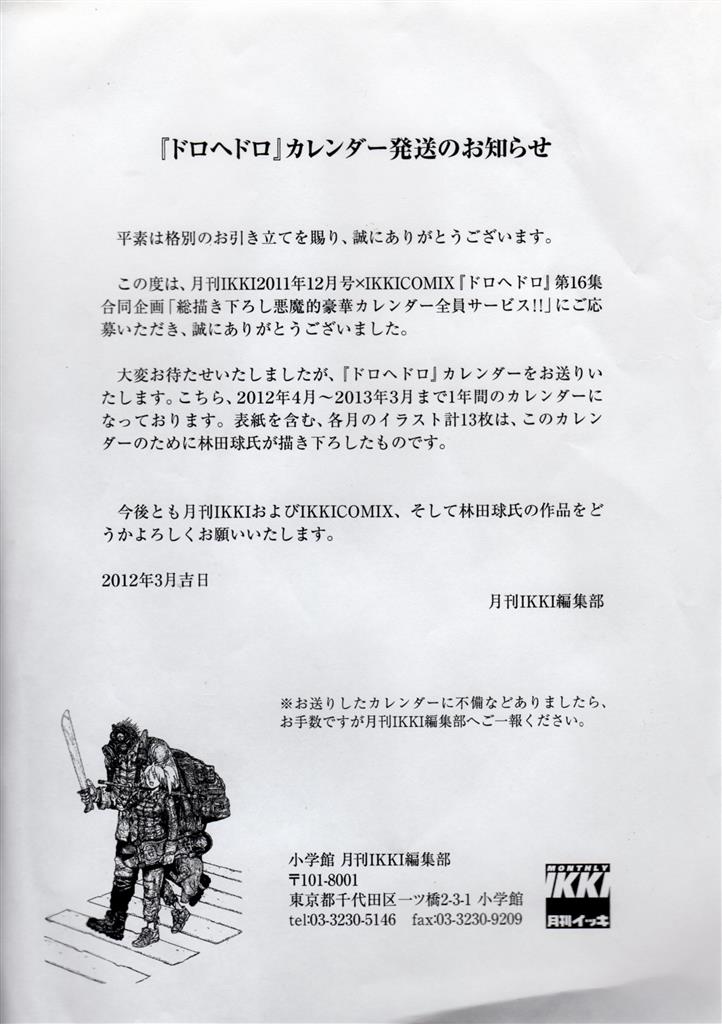 『ドロヘドロ』カレンダー発送のお知らせ

平素は格別のお引き立てを賜り、誠にありがとうございます。

この度は、月刊IKKI2011年12月号×IKKICOMIX『ドロヘドロ』第16集合同企画「総描き下ろし悪魔的豪華カレンダー全員サービス!!」にご応募いただき、誠にありがとうございました。

大変お待たせいたしましたが、『ドロヘドロ』カレンダーをお送りいたします。こちら、2012年4月～2013年3月まで1年間のカレンダーになっております。表紙を含む、各月のイラスト計13枚は、このカレンダーのために林田球氏が描き下ろしたものです。

今後とも月刊IKKIおよびIKKICOMIX、そして林田球氏の作品をどうかよろしくお願いいたします。

2012年3月吉日

月刊IKKI編集部

※お送りしたカレンダーに不備などありましたら、お手数ですが月刊IKKI編集部へご一報ください。

小学館 月刊IKKI編集部
〒101-8001
東京都千代田区一ツ橋2-3-1 小学館
tel:03-3230-5146 fax:03-3230-9209

MONTHLY IKKI
月刊イッキ